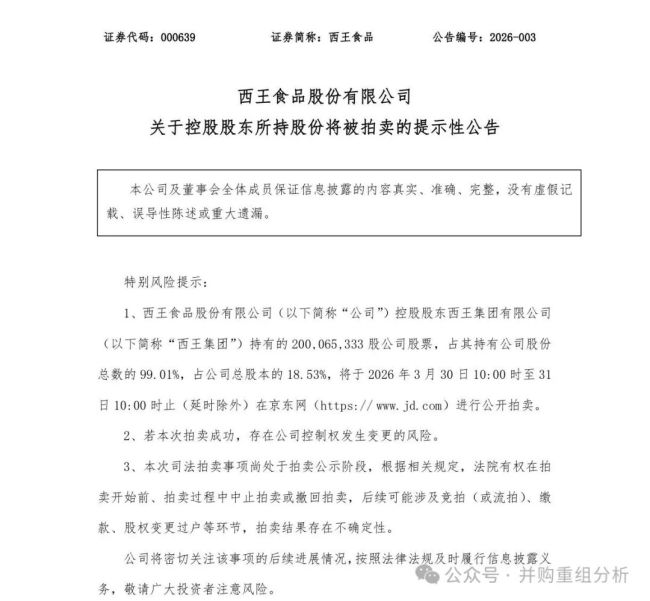 证券代码：000639　　证券简称：西王食品　　公告编号：2026-003

西王食品股份有限公司
关于控股股东所持股份将被拍卖的提示性公告

本公司及董事会全体成员保证信息披露的内容真实、准确、完整，没有虚假记载、误导性陈述或重大遗漏。

特别风险提示：

1、西王食品股份有限公司（以下简称“公司”）控股股东西王集团有限公司（以下简称“西王集团”）持有的200,065,333股公司股票，占其持有公司股份总数的99.01%，占公司总股本的18.53%，将于2026年3月30日10:00时至31日10:00时止（延时除外）在京东网（https://www.jd.com）进行公开拍卖。

2、若本次拍卖成功，存在公司控制权发生变更的风险。

3、本次司法拍卖事项尚处于拍卖公示阶段，根据相关规定，法院有权在拍卖开始前、拍卖过程中中止拍卖或撤回拍卖，后续可能涉及竞拍（或流拍）、缴款、股权变更过户等环节，拍卖结果存在不确定性。

公司将密切关注该事项的后续进展情况，按照法律法规及时履行信息披露义务，敬请广大投资者注意风险。

公众号 · 并购重组分析